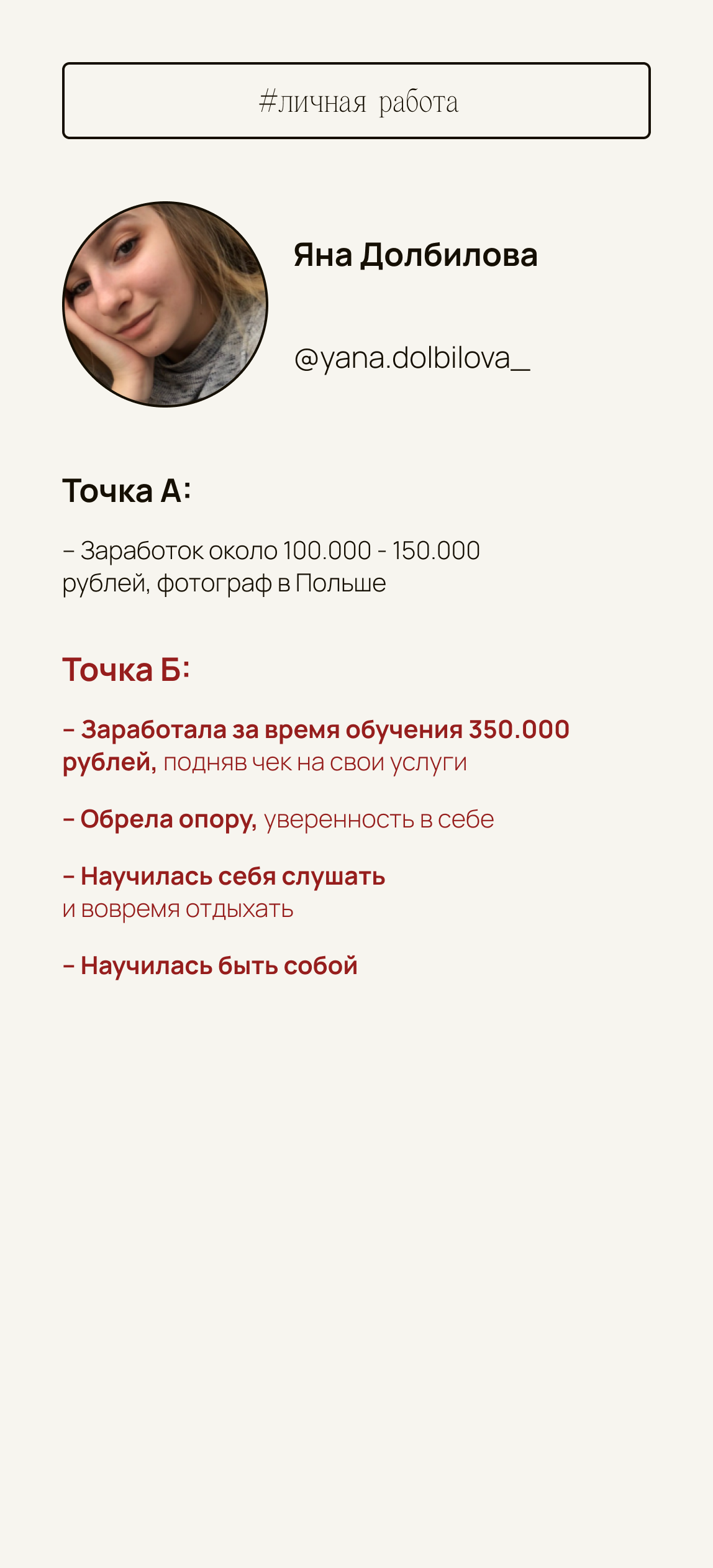 #личная работа

Яна Долбилова

@yana.dolbilova_

Точка А:

– Заработок около 100.000 - 150.000 рублей, фотограф в Польше

Точка Б:

– Заработала за время обучения 350.000 рублей, подняв чек на свои услуги

– Обрела опору, уверенность в себе

– Научилась себя слушать и вовремя отдыхать

– Научилась быть собой